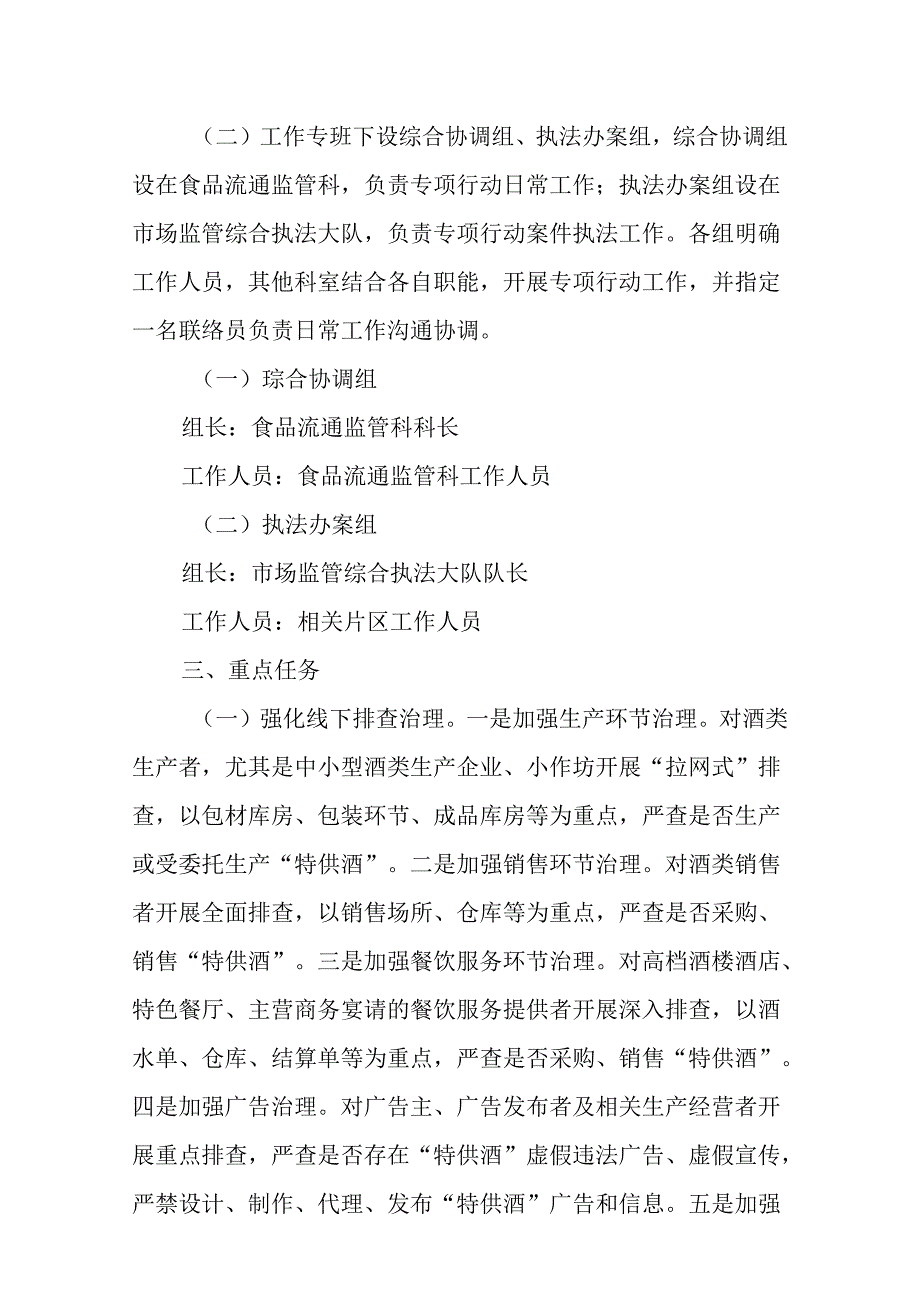 （二）工作专班下设综合协调组、执法办案组，综合协调组设在食品流通监管科，负责专项行动日常工作；执法办案组设在市场监管综合执法大队，负责专项行动案件执法工作。各组明确工作人员，其他科室结合各自职能，开展专项行动工作，并指定一名联络员负责日常工作沟通协调。

（一）琮合协调组

组长：食品流通监管科科长

工作人员：食品流通监管科工作人员

（二）执法办案组

组长：市场监管综合执法大队队长

工作人员：相关片区工作人员

三、重点任务

（一）强化线下排查治理。一是加强生产环节治理。对酒类生产者，尤其是中小型酒类生产企业、小作坊开展“拉网式”排查，以包材库房、包装环节、成品库房等为重点，严查是否生产或受委托生产“特供酒”。二是加强销售环节治理。对酒类销售者开展全面排查，以销售场所、仓库等为重点，严查是否采购、销售“特供酒”。三是加强餐饮服务环节治理。对高档酒楼酒店、特色餐厅、主营商务宴请的餐饮服务提供者开展深入排查，以酒水单、仓库、结算单等为重点，严查是否采购、销售“特供酒”。四是加强广告治理。对广告主、广告发布者及相关生产经营者开展重点排查，严查是否存在“特供酒”虚假违法广告、虚假宣传，严禁设计、制作、代理、发布“特供酒”广告和信息。五是加强